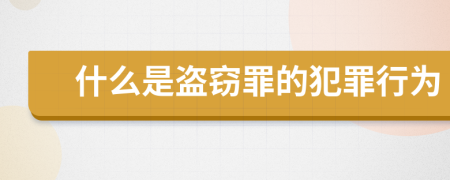 什么是盗窃罪的犯罪行为